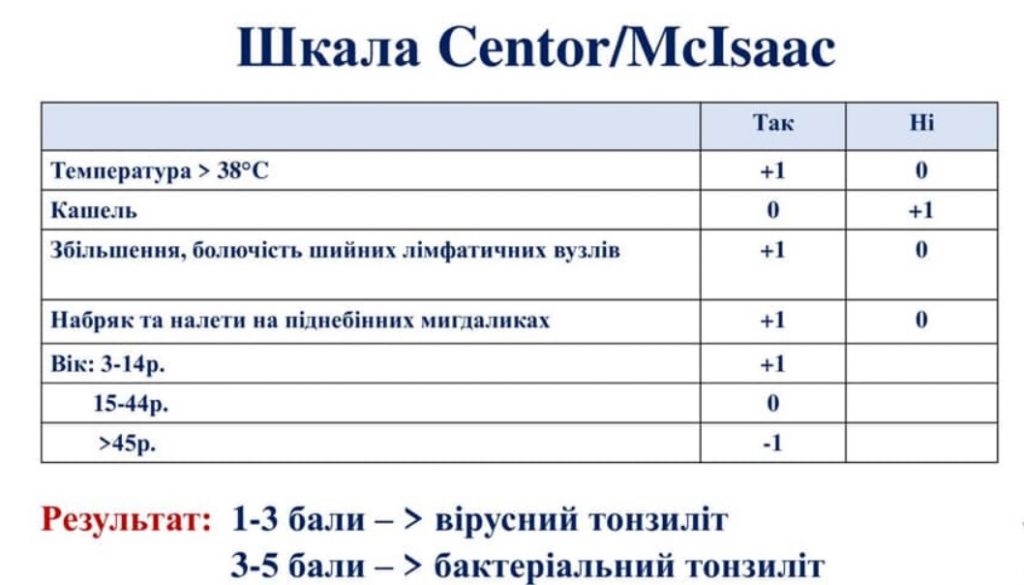 Шкала Centor/McIsaac

| | Так | Ні |
|---|---|---|
| Температура > 38°C | +1 | 0 |
| Кашель | 0 | +1 |
| Збільшення, болючість шийних лімфатичних вузлів | +1 | 0 |
| Набряк та налети на піднебінних мигдаликах | +1 | 0 |
| Вік: 3-14р. | +1 | |
| 15-44р. | 0 | |
| >45р. | -1 | |

Результат: 1-3 бали – > вірусний тонзиліт
3-5 бали – > бактеріальний тонзиліт